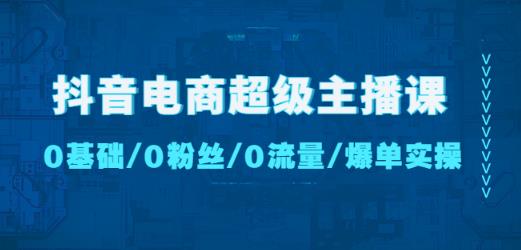 抖音电商超级主播课

0基础/0粉丝/0流量/爆单实操